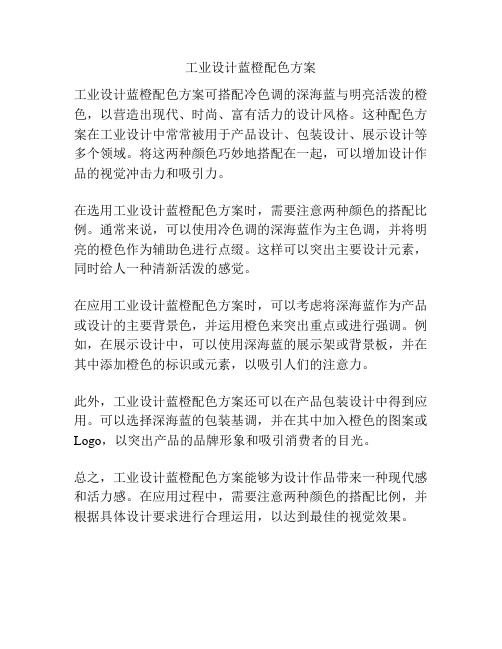 工业设计蓝橙配色方案

工业设计蓝橙配色方案可搭配冷色调的深海蓝与明亮活泼的橙色，以营造出现代、时尚、富有活力的设计风格。这种配色方案在工业设计中常常被用于产品设计、包装设计、展示设计等多个领域。将这两种颜色巧妙地搭配在一起，可以增加设计作品的视觉冲击力和吸引力。

在选用工业设计蓝橙配色方案时，需要注意两种颜色的搭配比例。通常来说，可以使用冷色调的深海蓝作为主色调，并将明亮的橙色作为辅助色进行点缀。这样可以突出主要设计元素，同时给人一种清新活泼的感觉。

在应用工业设计蓝橙配色方案时，可以考虑将深海蓝作为产品或设计的主要背景色，并运用橙色来突出重点或进行强调。例如，在展示设计中，可以使用深海蓝的展示架或背景板，并在其中添加橙色的标识或元素，以吸引人们的注意力。

此外，工业设计蓝橙配色方案还可以在产品包装设计中得到应用。可以选择深海蓝的包装基调，并在其中加入橙色的图案或Logo，以突出产品的品牌形象和吸引消费者的目光。

总之，工业设计蓝橙配色方案能够为设计作品带来一种现代感和活力感。在应用过程中，需要注意两种颜色的搭配比例，并根据具体设计要求进行合理运用，以达到最佳的视觉效果。